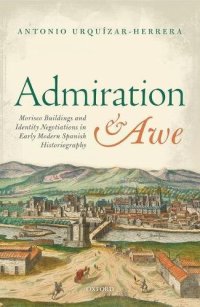 ANTONIO URQUÍZAR-HERRERA

Admiration & Awe

Morisco Buildings and Identity Negotiations in Early Modern Spanish Historiography

OXFORD